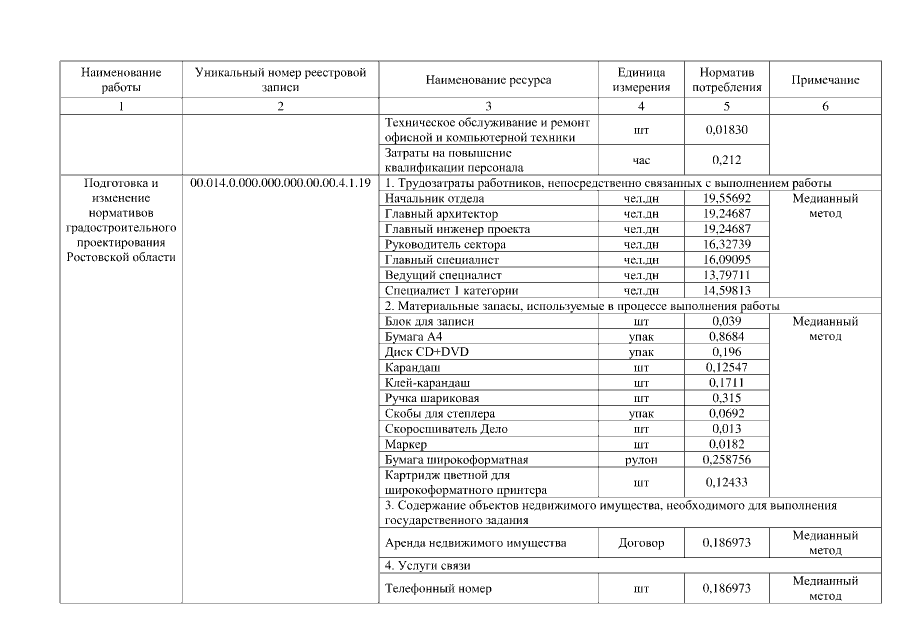 | Наименование работы | Уникальный номер реестровой записи | Наименование ресурса | Единица измерения | Норматив потребления | Примечание |
|---|---|---|---|---|---|
| 1 | 2 | 3 | 4 | 5 | 6 |
| | | Техническое обслуживание и ремонт офисной и компьютерной техники | шт | 0,01830 | |
| | | Затраты на повышение квалификации персонала | час | 0,212 | |
| Подготовка и изменение нормативов градостроительного проектирования Ростовской области | 00.014.0.000.000.000.00.00.4.1.19 | 1. Трудозатраты работников, непосредственно связанных с выполнением работы | | | |
| | | Начальник отдела | чел.дн | 19,55692 | Медианный метод |
| | | Главный архитектор | чел.дн | 19,24687 | |
| | | Главный инженер проекта | чел.дн | 19,24687 | |
| | | Руководитель сектора | чел.дн | 16,32739 | |
| | | Главный специалист | чел.дн | 16,09095 | |
| | | Ведущий специалист | чел.дн | 13,79711 | |
| | | Специалист 1 категории | чел.дн | 14,59813 | |
| | | 2. Материальные запасы, используемые в процессе выполнения работы | | | |
| | | Блок для записи | шт | 0,039 | Медианный метод |
| | | Бумага А4 | упак | 0,8684 | |
| | | Диск CD+DVD | упак | 0,196 | |
| | | Карандаш | шт | 0,12547 | |
| | | Клей-карандаш | шт | 0,1711 | |
| | | Ручка шариковая | шт | 0,315 | |
| | | Скобы для степлера | упак | 0,0692 | |
| | | Скоросшиватель Дело | шт | 0,013 | |
| | | Маркер | шт | 0,0182 | |
| | | Бумага широкоформатная | рулон | 0,258756 | |
| | | Картридж цветной для широкоформатного принтера | шт | 0,12433 | |
| | | 3. Содержание объектов недвижимого имущества, необходимого для выполнения государственного задания | | | |
| | | Аренда недвижимого имущества | Договор | 0,186973 | Медианный метод |
| | | 4. Услуги связи | | | |
| | | Телефонный номер | шт | 0,186973 | Медианный метод |